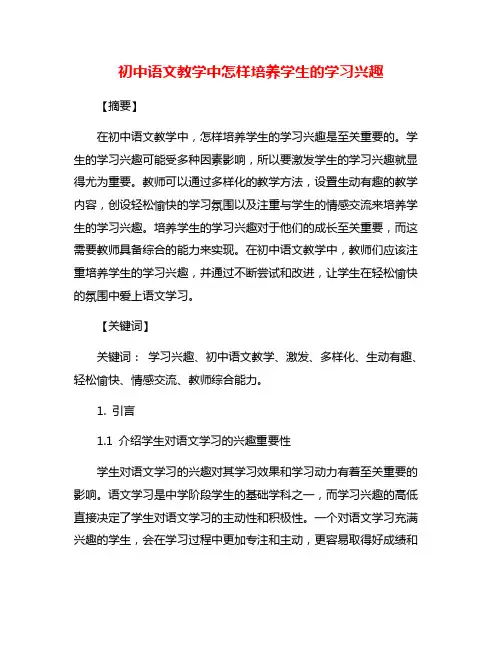 初中语文教学中怎样培养学生的学习兴趣

【摘要】

在初中语文教学中，怎样培养学生的学习兴趣是至关重要的。学生的学习兴趣可能受多种因素影响，所以要激发学生的学习兴趣就显得尤为重要。教师可以通过多样化的教学方法，设置生动有趣的教学内容，创设轻松愉快的学习氛围以及注重与学生的情感交流来培养学生的学习兴趣。培养学生的学习兴趣对于他们的成长至关重要，而这需要教师具备综合的能力来实现。在初中语文教学中，教师们应该注重培养学生的学习兴趣，并通过不断尝试和改进，让学生在轻松愉快的氛围中爱上语文学习。

【关键词】

关键词： 学习兴趣、初中语文教学、激发、多样化、生动有趣、轻松愉快、情感交流、教师综合能力。

1. 引言

1.1 介绍学生对语文学习的兴趣重要性

学生对语文学习的兴趣对其学习效果和学习动力有着至关重要的影响。语文学习是中学阶段学生的基础学科之一，而学习兴趣的高低直接决定了学生对语文学习的主动性和积极性。一个对语文学习充满兴趣的学生，会在学习过程中更加专注和主动，更容易取得好成绩和